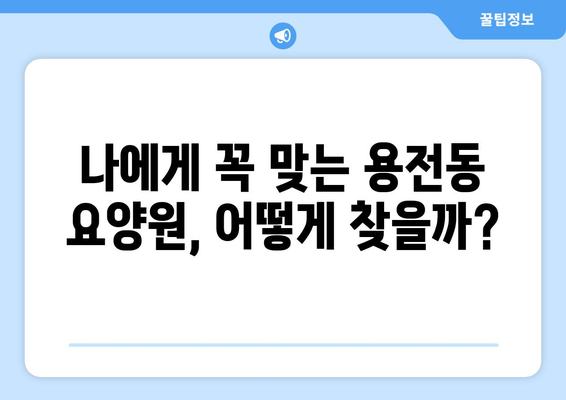 꿀팁정보

나에게 꼭 맞는 용전동 요양원, 어떻게 찾을까?